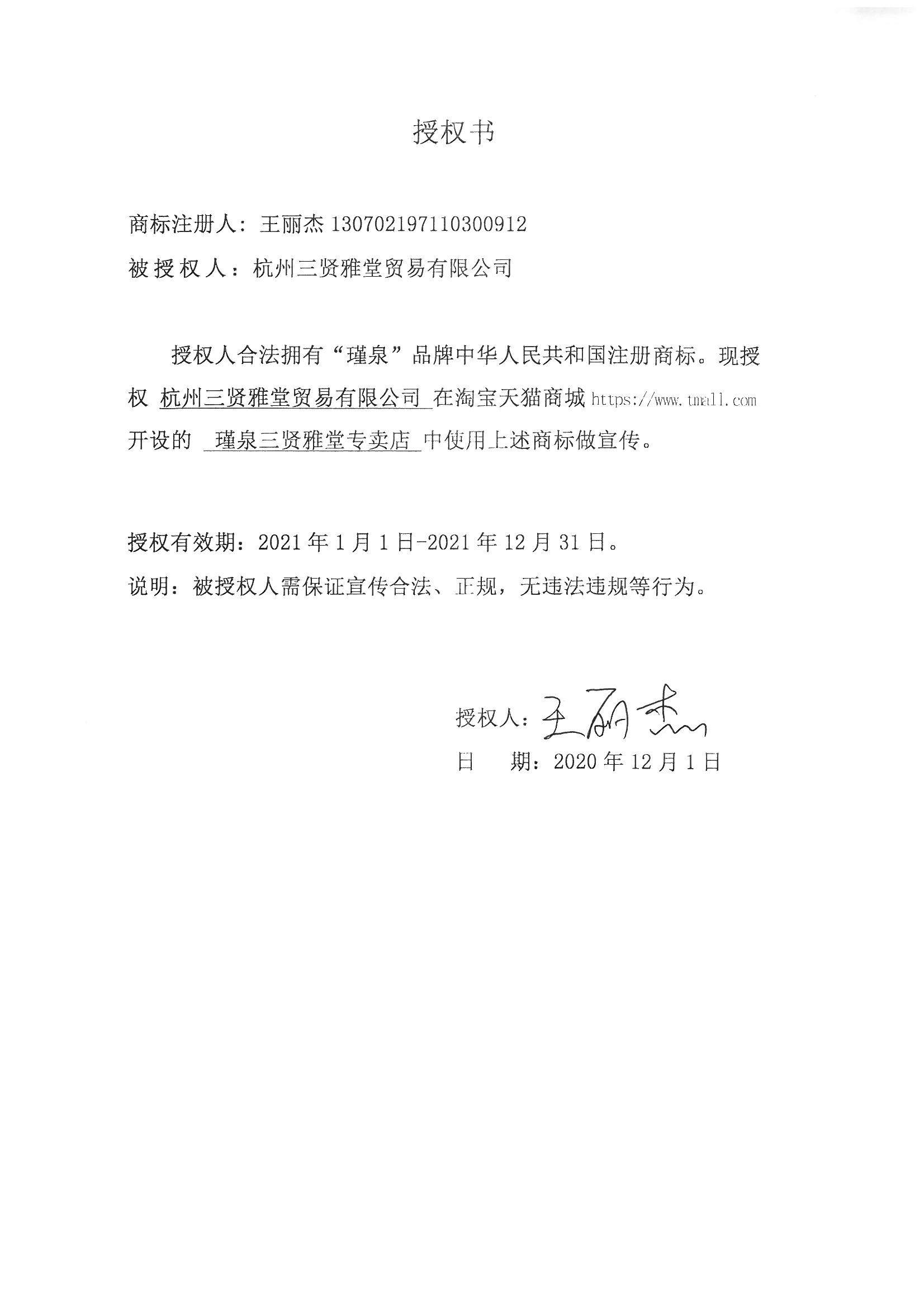 授权书

商标注册人：王丽杰 130702197110300912

被授权人：杭州三贤雅堂贸易有限公司

授权人合法拥有“瑾泉”品牌中华人民共和国注册商标。现授权 杭州三贤雅堂贸易有限公司 在淘宝天猫商城 https://www.tmall.com 开设的 瑾泉三贤雅堂专卖店 中使用上述商标做宣传。

授权有效期：2021 年 1 月 1 日-2021 年 12 月 31 日。

说明：被授权人需保证宣传合法、正规，无违法违规等行为。

授权人：王丽杰

日　期：2020 年 12 月 1 日